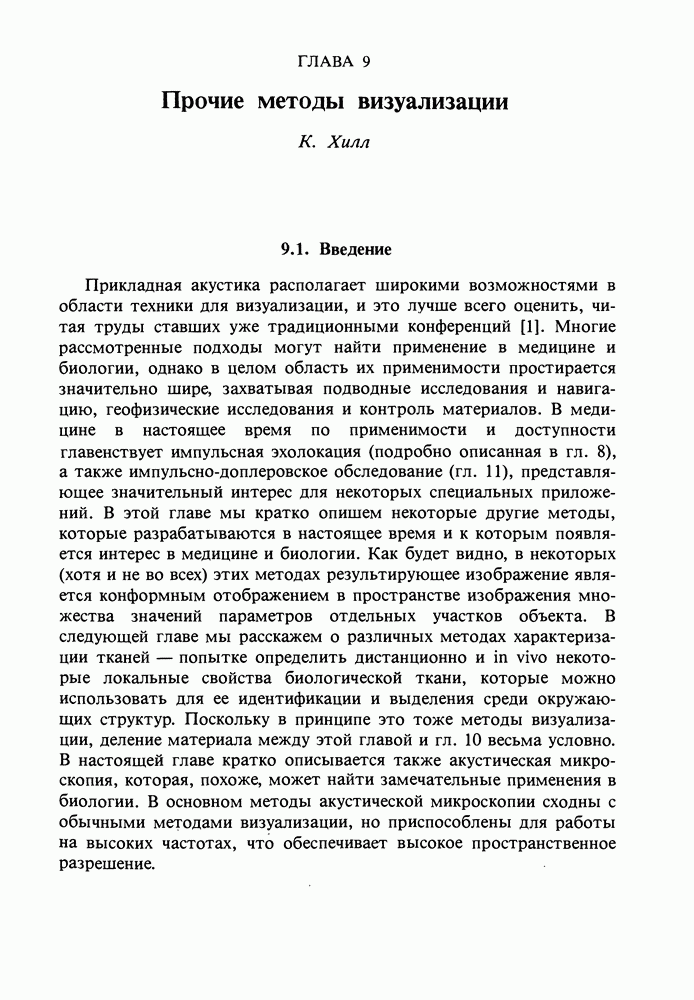 ГЛАВА 9

Прочие методы визуализации

К. Хилл

9.1. Введение

Прикладная акустика располагает широкими возможностями в области техники для визуализации, и это лучше всего оценить, читая труды ставших уже традиционными конференций [1]. Многие рассмотренные подходы могут найти применение в медицине и биологии, однако в целом область их применимости простирается значительно шире, захватывая подводные исследования и навигацию, геофизические исследования и контроль материалов. В медицине в настоящее время по применимости и доступности главенствует импульсная эхолокация (подробно описанная в гл. 8), а также импульсно-доплеровское обследование (гл. 11), представляющее значительный интерес для некоторых специальных приложений. В этой главе мы кратко опишем некоторые другие методы, которые разрабатываются в настоящее время и к которым появляется интерес в медицине и биологии. Как будет видно, в некоторых (хотя и не во всех) этих методах результирующее изображение является конформным отображением в пространстве изображения множества значений параметров отдельных участков объекта. В следующей главе мы расскажем о различных методах характеризации тканей — попытке определить дистанционно и in vivo некоторые локальные свойства биологической ткани, которые можно использовать для ее идентификации и выделения среди окружающих структур. Поскольку в принципе это тоже методы визуализации, деление материала между этой главой и гл. 10 весьма условно. В настоящей главе кратко описывается также акустическая микроскопия, которая, похоже, может найти замечательные применения в биологии. В основном методы акустической микроскопии сходны с обычными методами визуализации, но приспособлены для работы на высоких частотах, что обеспечивает высокое пространственное разрешение.